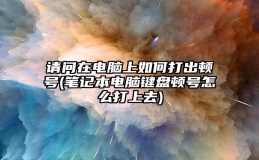 请问在电脑上如何打出顿号(笔记本电脑键盘顿号怎么打上去)